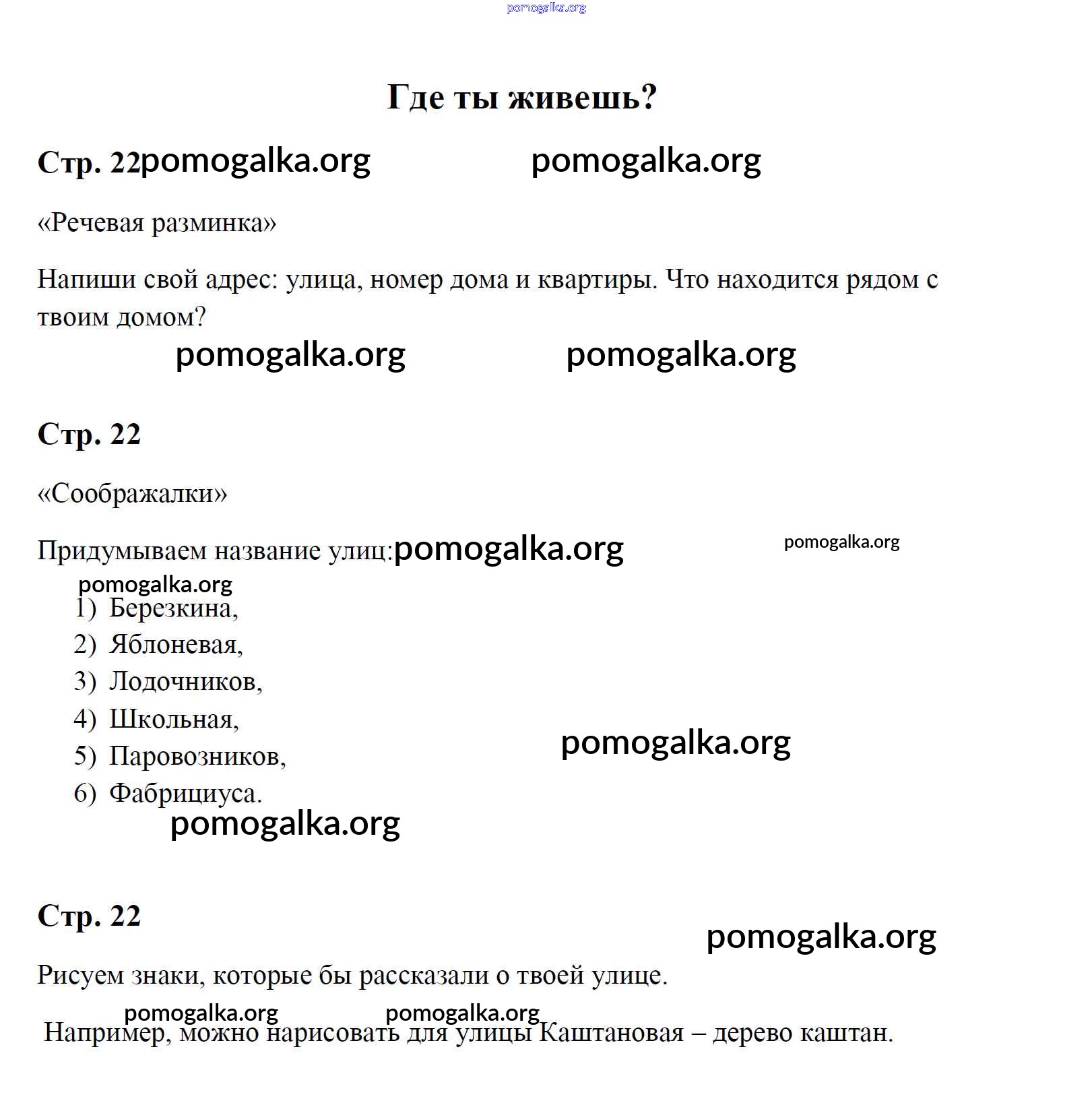 Где ты живешь?

Стр. 22

«Речевая разминка»

Напиши свой адрес: улица, номер дома и квартиры. Что находится рядом с твоим домом?

Стр. 22

«Соображалки»

Придумываем название улиц:

1) Березкина,
2) Яблоневая,
3) Лодочников,
4) Школьная,
5) Паровозников,
6) Фабрициуса.

Стр. 22

Рисуем знаки, которые бы рассказали о твоей улице.

Например, можно нарисовать для улицы Каштановая – дерево каштан.

pomogalka.org